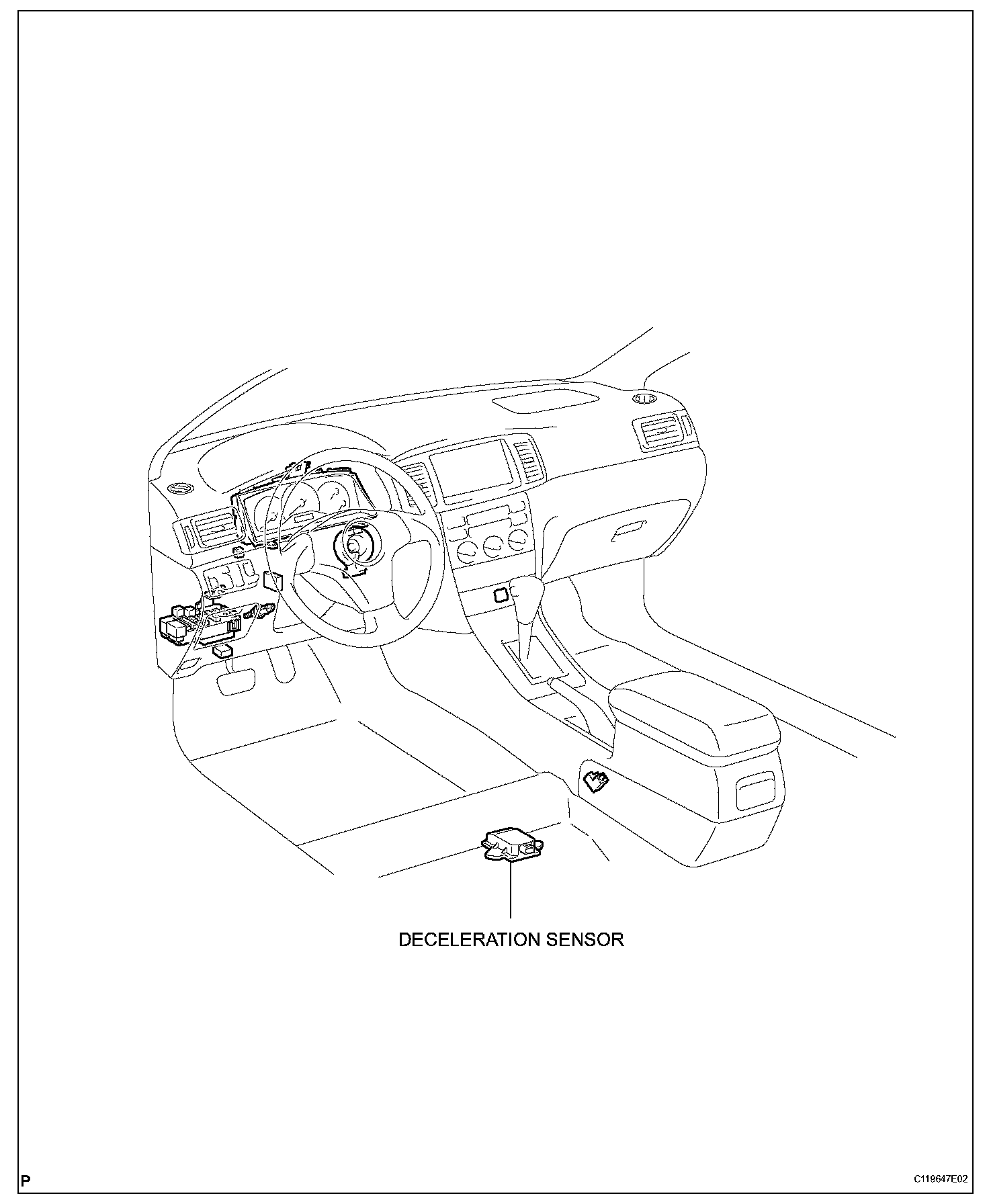 DECELERATION SENSOR

P

C119647E02